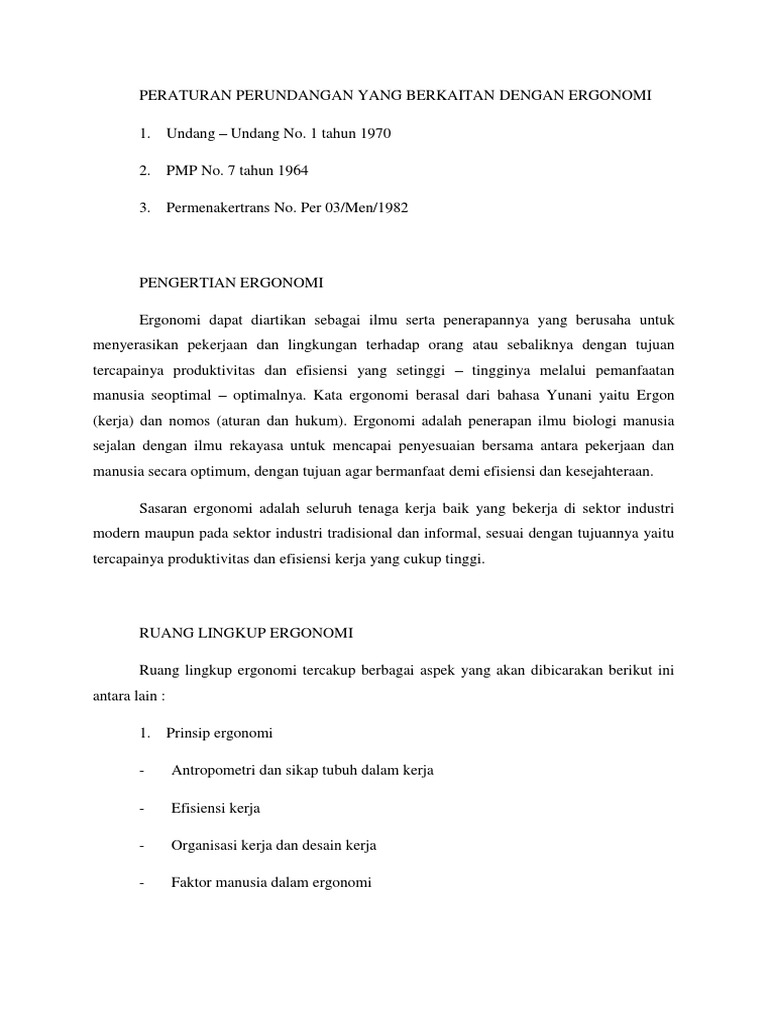 PERATURAN PERUNDANGAN YANG BERKAITAN DENGAN ERGONOMI

1. Undang – Undang No. 1 tahun 1970

2. PMP No. 7 tahun 1964

3. Permenakertrans No. Per 03/Men/1982

PENGERTIAN ERGONOMI

Ergonomi dapat diartikan sebagai ilmu serta penerapannya yang berusaha untuk menyerasikan pekerjaan dan lingkungan terhadap orang atau sebaliknya dengan tujuan tercapainya produktivitas dan efisiensi yang setinggi – tingginya melalui pemanfaatan manusia seoptimal – optimalnya. Kata ergonomi berasal dari bahasa Yunani yaitu Ergon (kerja) dan nomos (aturan dan hukum). Ergonomi adalah penerapan ilmu biologi manusia sejalan dengan ilmu rekayasa untuk mencapai penyesuaian bersama antara pekerjaan dan manusia secara optimum, dengan tujuan agar bermanfaat demi efisiensi dan kesejahteraan.

Sasaran ergonomi adalah seluruh tenaga kerja baik yang bekerja di sektor industri modern maupun pada sektor industri tradisional dan informal, sesuai dengan tujuannya yaitu tercapainya produktivitas dan efisiensi kerja yang cukup tinggi.

RUANG LINGKUP ERGONOMI

Ruang lingkup ergonomi tercakup berbagai aspek yang akan dibicarakan berikut ini antara lain :

1. Prinsip ergonomi

- Antropometri dan sikap tubuh dalam kerja

- Efisiensi kerja

- Organisasi kerja dan desain kerja

- Faktor manusia dalam ergonomi